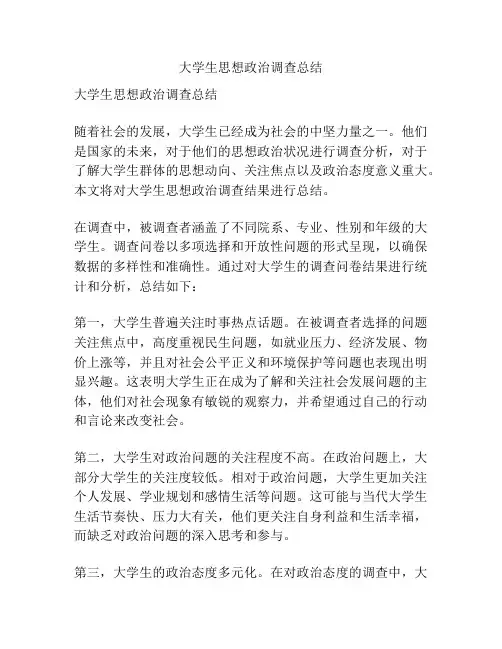 大学生思想政治调查总结

大学生思想政治调查总结

随着社会的发展，大学生已经成为社会的中坚力量之一。他们是国家的未来，对于他们的思想政治状况进行调查分析，对于了解大学生群体的思想动向、关注焦点以及政治态度意义重大。本文将对大学生思想政治调查结果进行总结。

在调查中，被调查者涵盖了不同院系、专业、性别和年级的大学生。调查问卷以多项选择和开放性问题的形式呈现，以确保数据的多样性和准确性。通过对大学生的调查问卷结果进行统计和分析，总结如下：

第一，大学生普遍关注时事热点话题。在被调查者选择的问题关注焦点中，高度重视民生问题，如就业压力、经济发展、物价上涨等，并且对社会公平正义和环境保护等问题也表现出明显兴趣。这表明大学生正在成为了解和关注社会发展问题的主体，他们对社会现象有敏锐的观察力，并希望通过自己的行动和言论来改变社会。

第二，大学生对政治问题的关注程度不高。在政治问题上，大部分大学生的关注度较低。相对于政治问题，大学生更加关注个人发展、学业规划和感情生活等问题。这可能与当代大学生生活节奏快、压力大有关，他们更关注自身利益和生活幸福，而缺乏对政治问题的深入思考和参与。

第三，大学生的政治态度多元化。在对政治态度的调查中，大